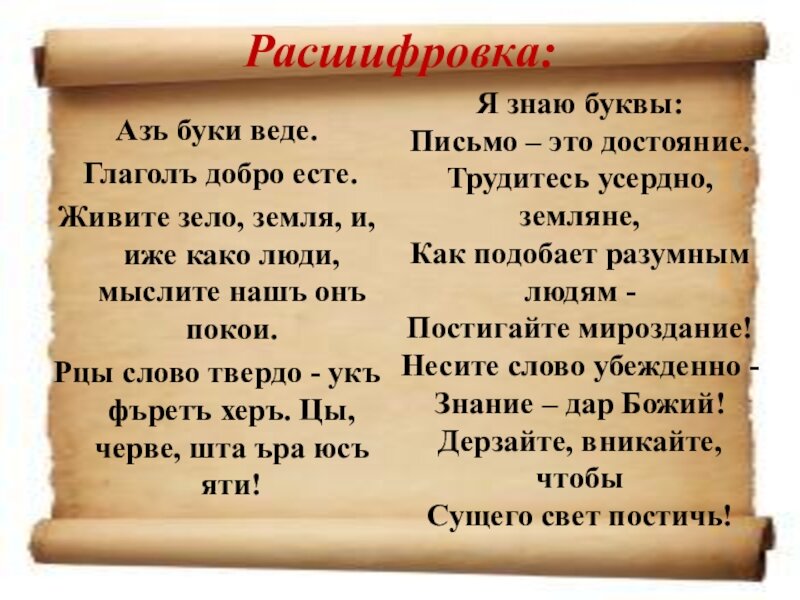 Расшифровка:

Азъ буки веде.
Глаголъ добро есте.
Живите зело, земля, и, иже како люди, мыслите нашъ онъ покои.
Рцы слово твердо - укъ фъретъ херъ. Цы, черве, шта ъра юсъ яти!

Я знаю буквы:
Письмо – это достояние.
Трудитесь усердно, земляне,
Как подобает разумным людям -
Постигайте мироздание!
Несите слово убежденно -
Знание – дар Божий!
Дерзайте, вникайте, чтобы
Сущего свет постичь!